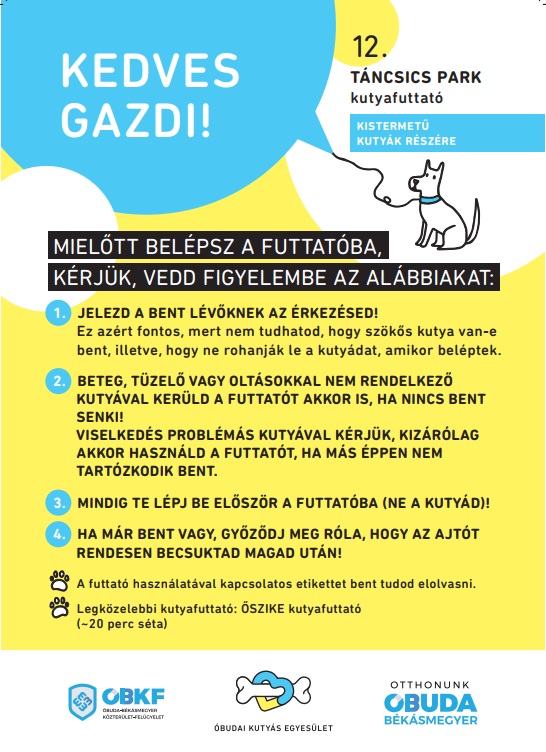 KEDVES GAZDI!

12.
TÁNCSICS PARK
kutyafuttató

KISTERMETŰ KUTYÁK RÉSZÉRE

MIELŐTT BELÉPSZ A FUTTATÓBA, KÉRJÜK, VEDD FIGYELEMBE AZ ALÁBBIAKAT:

1. JELEZD A BENT LÉVŐKNEK AZ ÉRKEZÉSED!
Ez azért fontos, mert nem tudhatod, hogy szökős kutya van-e bent, illetve, hogy ne rohanják le a kutyádat, amikor beléptek.

2. BETEG, TÜZELŐ VAGY OLTÁSOKKAL NEM RENDELKEZŐ KUTYÁVAL KERÜLD A FUTTATÓT AKKOR IS, HA NINCS BENT SENKI!
VISELKEDÉS PROBLÉMÁS KUTYÁVAL KÉRJÜK, KIZÁRÓLAG AKKOR HASZNÁLD A FUTTATÓT, HA MÁS ÉPPEN NEM TARTÓZKODIK BENT.

3. MINDIG TE LÉPJ BE ELŐSZÖR A FUTTATÓBA (NE A KUTYÁD)!

4. HA MÁR BENT VAGY, GYŐZŐDJ MEG RÓLA, HOGY AZ AJTÓT RENDESEN BECSUKTAD MAGAD UTÁN!

A futtató használatával kapcsolatos etikettet bent tudod elolvasni.

Legközelebbi kutyafuttató: ŐSZIKE kutyafuttató (~20 perc séta)

ÓBKF
ÓBUDA-BÉKÁSMEGYER KÖZTERÜLET-FELÜGYELET

ÓBUDAI KUTYÁS EGYESÜLET

OTTHONUNK ÓBUDA BÉKÁSMEGYER